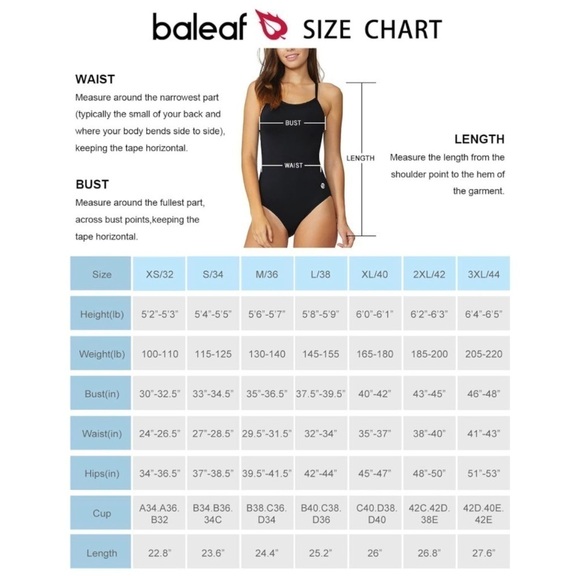 baleaf SIZE CHART

WAIST
Measure around the narrowest part (typically the small of your back and where your body bends side to side), keeping the tape horizontal.

BUST
Measure around the fullest part, across bust points,keeping the tape horizontal.

BUST

WAIST

LENGTH

LENGTH
Measure the length from the shoulder point to the hem of the garment.

| Size | XS/32 | S/34 | M/36 | L/38 | XL/40 | 2XL/42 | 3XL/44 |
|---|---|---|---|---|---|---|---|
| Height(lb) | 5'2"-5'3" | 5'4"-5'5" | 5'6"-5'7" | 5'8"-5'9" | 6'0"-6'1" | 6'2"-6'3" | 6'4"-6'5" |
| Weight(lb) | 100-110 | 115-125 | 130-140 | 145-155 | 165-180 | 185-200 | 205-220 |
| Bust(in) | 30"-32.5" | 33"-34.5" | 35"-36.5" | 37.5"-39.5" | 40"-42" | 43"-45" | 46"-48" |
| Waist(in) | 24"-26.5" | 27"-28.5" | 29.5"-31.5" | 32"-34" | 35"-37" | 38"-40" | 41"-43" |
| Hips(in) | 34"-36.5" | 37"-38.5" | 39.5"-41.5" | 42"-44" | 45"-47" | 48"-50" | 51"-53" |
| Cup | A34.A36. B32 | B34.B36. 34C | B38.C36. D34 | B40.C38. D36 | C40.D38. D40 | 42C.42D. 38E | 42D.40E. 42E |
| Length | 22.8" | 23.6" | 24.4" | 25.2" | 26" | 26.8" | 27.6" |